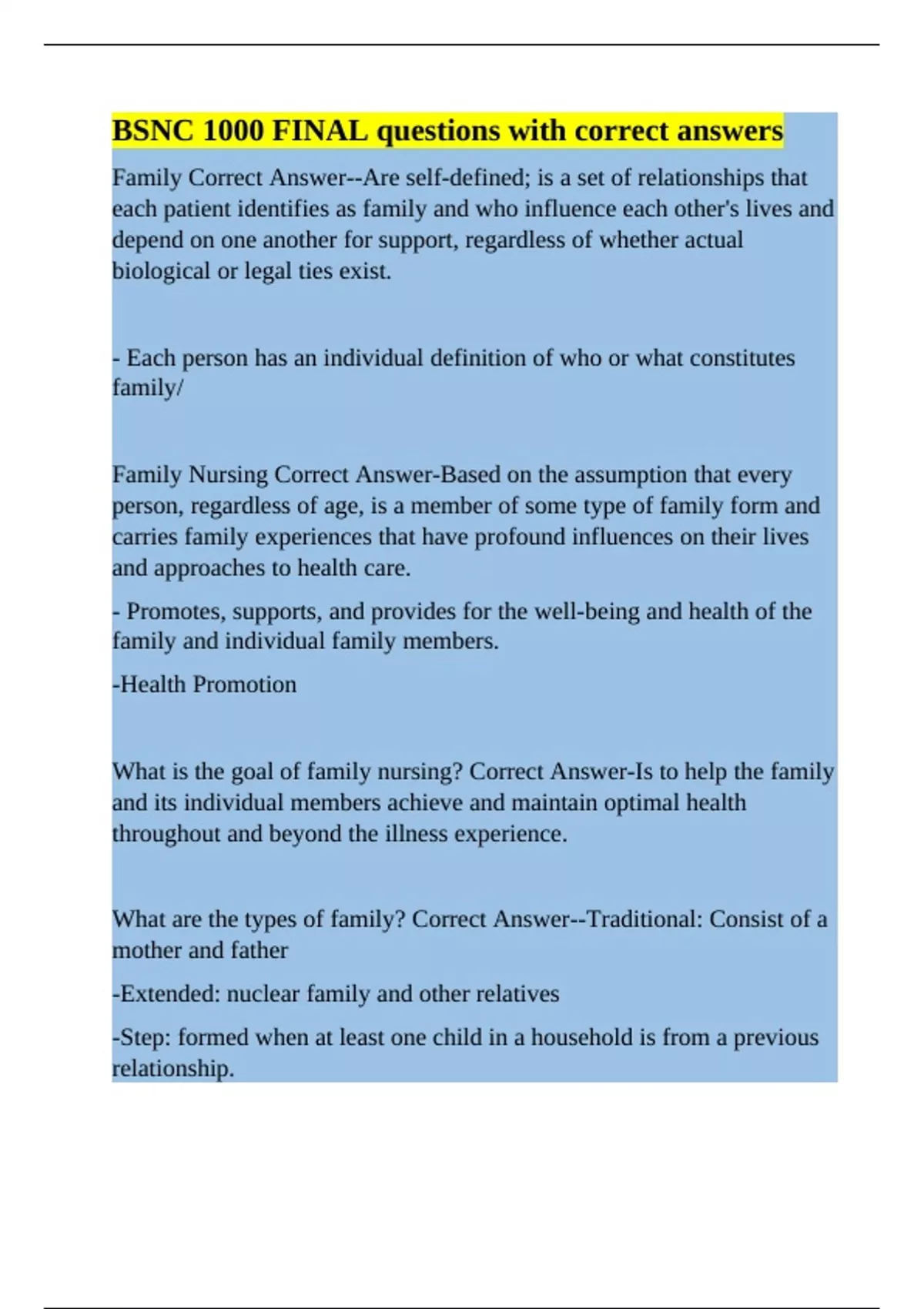 BSNC 1000 FINAL questions with correct answers

Family Correct Answer--Are self-defined; is a set of relationships that each patient identifies as family and who influence each other's lives and depend on one another for support, regardless of whether actual biological or legal ties exist.

- Each person has an individual definition of who or what constitutes family/

Family Nursing Correct Answer-Based on the assumption that every person, regardless of age, is a member of some type of family form and carries family experiences that have profound influences on their lives and approaches to health care.

- Promotes, supports, and provides for the well-being and health of the family and individual family members.

-Health Promotion

What is the goal of family nursing? Correct Answer-Is to help the family and its individual members achieve and maintain optimal health throughout and beyond the illness experience.

What are the types of family? Correct Answer--Traditional: Consist of a mother and father

-Extended: nuclear family and other relatives

-Step: formed when at least one child in a household is from a previous relationship.